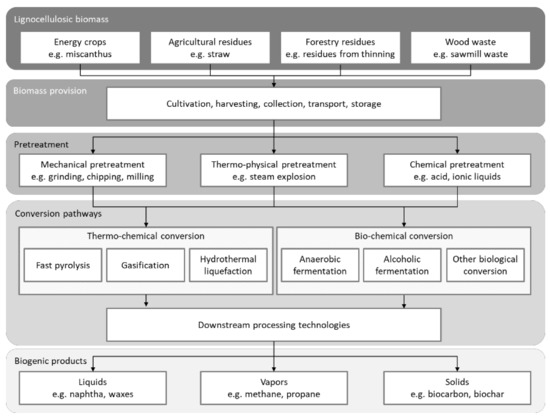 Lignocellulosic biomass

Energy crops
e.g. miscanthus

Agricultural residues
e.g. straw

Forestry residues
e.g. residues from thinning

Wood waste
e.g. sawmill waste

Biomass provision

Cultivation, harvesting, collection, transport, storage

Pretreatment

Mechanical pretreatment
e.g. grinding, chipping, milling

Thermo-physical pretreatment
e.g. steam explosion

Chemical pretreatment
e.g. acid, ionic liquids

Conversion pathways

Thermo-chemical conversion

Fast pyrolysis

Gasification

Hydrothermal liquefaction

Bio-chemical conversion

Anaerobic fermentation

Alcoholic fermentation

Other biological conversion

Downstream processing technologies

Biogenic products

Liquids
e.g. naphtha, waxes

Vapors
e.g. methane, propane

Solids
e.g. biocarbon, biochar